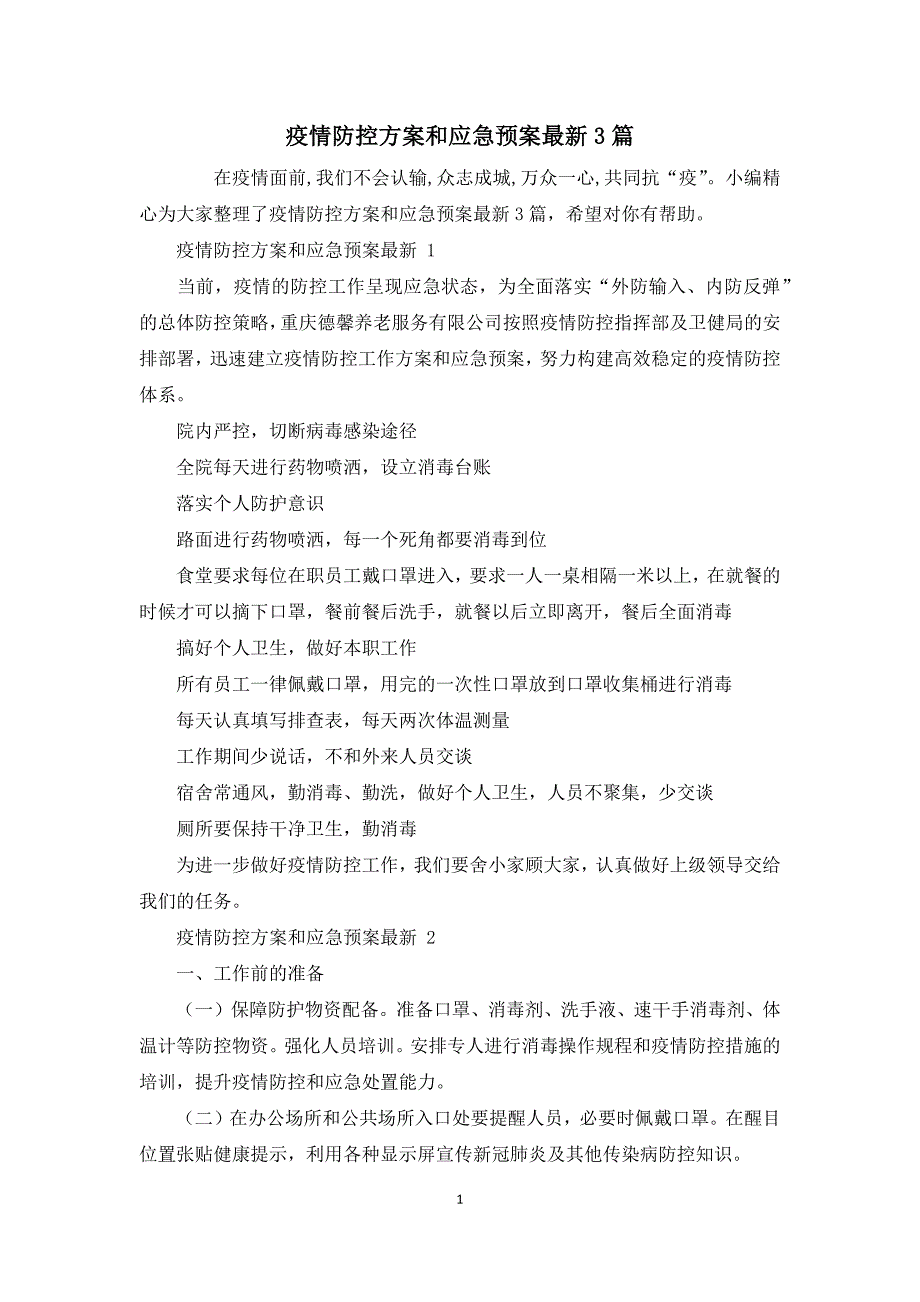 疫情防控方案和应急预案最新3篇

在疫情面前,我们不会认输,众志成城,万众一心,共同抗“疫”。小编精心为大家整理了疫情防控方案和应急预案最新3篇，希望对你有帮助。

疫情防控方案和应急预案最新 1

当前，疫情的防控工作呈现应急状态，为全面落实“外防输入、内防反弹”的总体防控策略，重庆德馨养老服务有限公司按照疫情防控指挥部及卫健局的安排部署，迅速建立疫情防控工作方案和应急预案，努力构建高效稳定的疫情防控体系。

院内严控，切断病毒感染途径

全院每天进行药物喷洒，设立消毒台账

落实个人防护意识

路面进行药物喷洒，每一个死角都要消毒到位

食堂要求每位在职员工戴口罩进入，要求一人一桌相隔一米以上，在就餐的时候才可以摘下口罩，餐前餐后洗手，就餐以后立即离开，餐后全面消毒

搞好个人卫生，做好本职工作

所有员工一律佩戴口罩，用完的一次性口罩放到口罩收集桶进行消毒

每天认真填写排查表，每天两次体温测量

工作期间少说话，不和外来人员交谈

宿舍常通风，勤消毒、勤洗，做好个人卫生，人员不聚集，少交谈

厕所要保持干净卫生，勤消毒

为进一步做好疫情防控工作，我们要舍小家顾大家，认真做好上级领导交给我们的任务。

疫情防控方案和应急预案最新 2

一、工作前的准备

（一）保障防护物资配备。准备口罩、消毒剂、洗手液、速干手消毒剂、体温计等防控物资。强化人员培训。安排专人进行消毒操作规程和疫情防控措施的培训，提升疫情防控和应急处置能力。

（二）在办公场所和公共场所入口处要提醒人员，必要时佩戴口罩。在醒目位置张贴健康提示，利用各种显示屏宣传新冠肺炎及其他传染病防控知识。

1